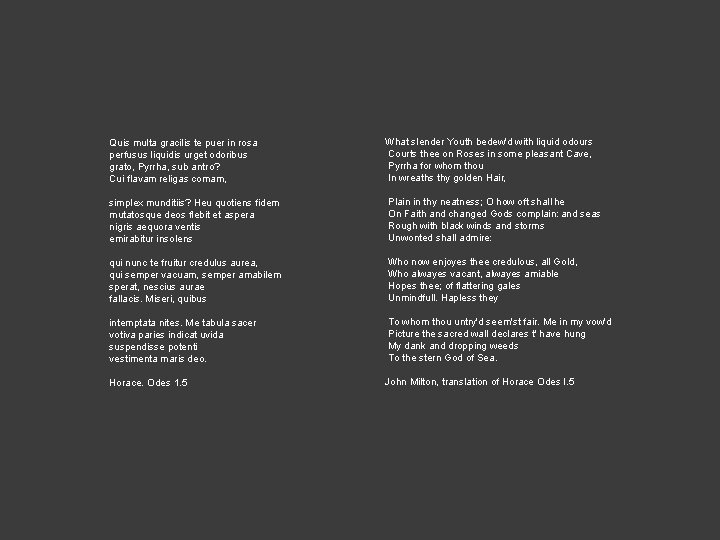 Quis multa gracilis te puer in rosa
perfusus liquidis urget odoribus
grato, Pyrrha, sub antro?
Cui flavam religas comam,

simplex munditiis? Heu quotiens fidem
mutatosque deos flebit et aspera
nigris aequora ventis
emirabitur insolens

qui nunc te fruitur credulus aurea,
qui semper vacuam, semper amabilem
sperat, nescius aurae
fallacis. Miseri, quibus

intemptata nites. Me tabula sacer
votiva paries indicat uvida
suspendisse potenti
vestimenta maris deo.

Horace. Odes 1.5

What slender Youth bedew'd with liquid odours
Courts thee on Roses in some pleasant Cave,
Pyrrha for whom thou
In wreaths thy golden Hair,

Plain in thy neatness; O how oft shall he
On Faith and changed Gods complain: and seas
Rough with black winds and storms
Unwonted shall admire:

Who now enjoyes thee credulous, all Gold,
Who alwayes vacant, alwayes amiable
Hopes thee; of flattering gales
Unmindfull. Hapless they

To whom thou untry'd seem'st fair. Me in my vow'd
Picture the sacred wall declares t' have hung
My dank and dropping weeds
To the stern God of Sea.

John Milton, translation of Horace Odes I.5